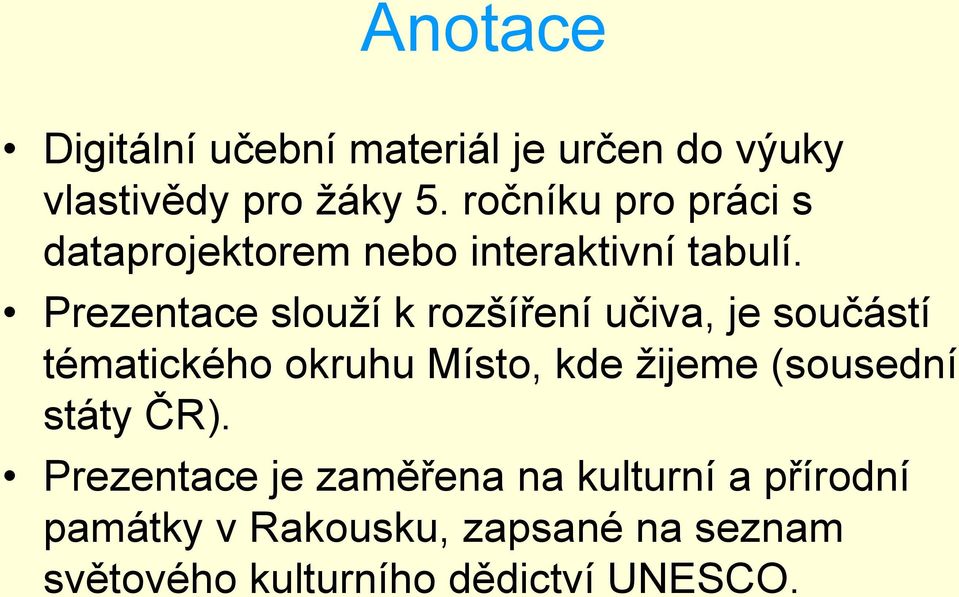 Anotace

• Digitální učební materiál je určen do výuky vlastivědy pro žáky 5. ročníku pro práci s dataprojektorem nebo interaktivní tabulí.

• Prezentace slouží k rozšíření učiva, je součástí tématického okruhu Místo, kde žijeme (sousední státy ČR).

• Prezentace je zaměřena na kulturní a přírodní památky v Rakousku, zapsané na seznam světového kulturního dědictví UNESCO.